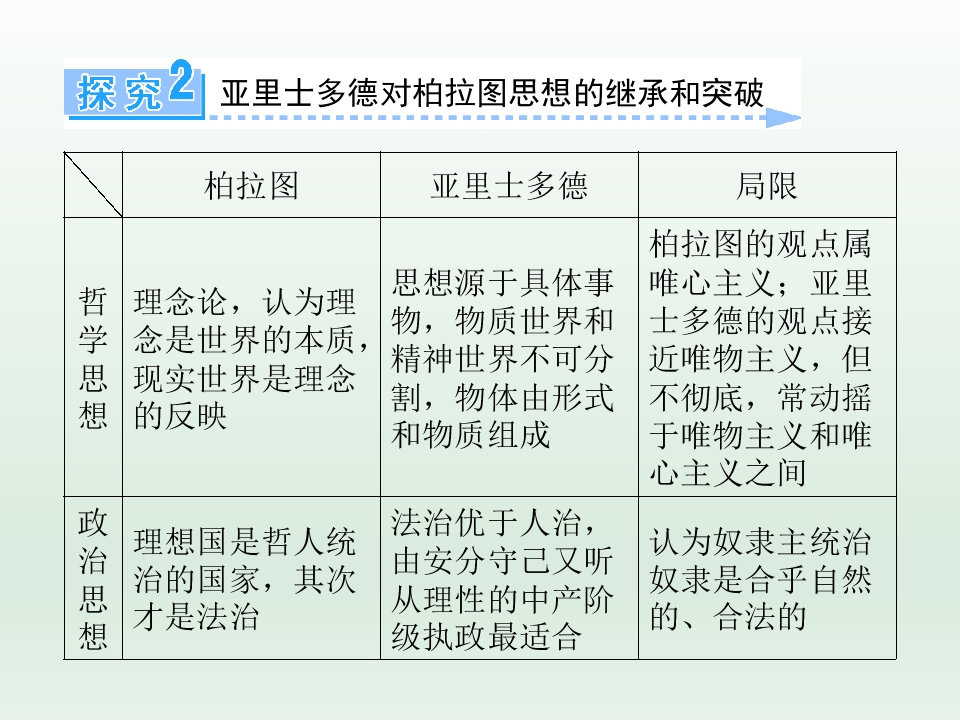 探究2 亚里士多德对柏拉图思想的继承和突破

|  | 柏拉图 | 亚里士多德 | 局限 |
|---|---|---|---|
| 哲学思想 | 理念论，认为理念是世界的本质，现实世界是理念的反映 | 思想源于具体事物，物质世界和精神世界不可分割，物体由形式和物质组成 | 柏拉图的观点属唯心主义；亚里士多德的观点接近唯物主义，但不彻底，常动摇于唯物主义和唯心主义之间 |
| 政治思想 | 理想国是哲人统治的国家，其次才是法治 | 法治优于人治，由安分守己又听从理性的中产阶级执政最适合 | 认为奴隶主统治奴隶是合乎自然的、合法的 |